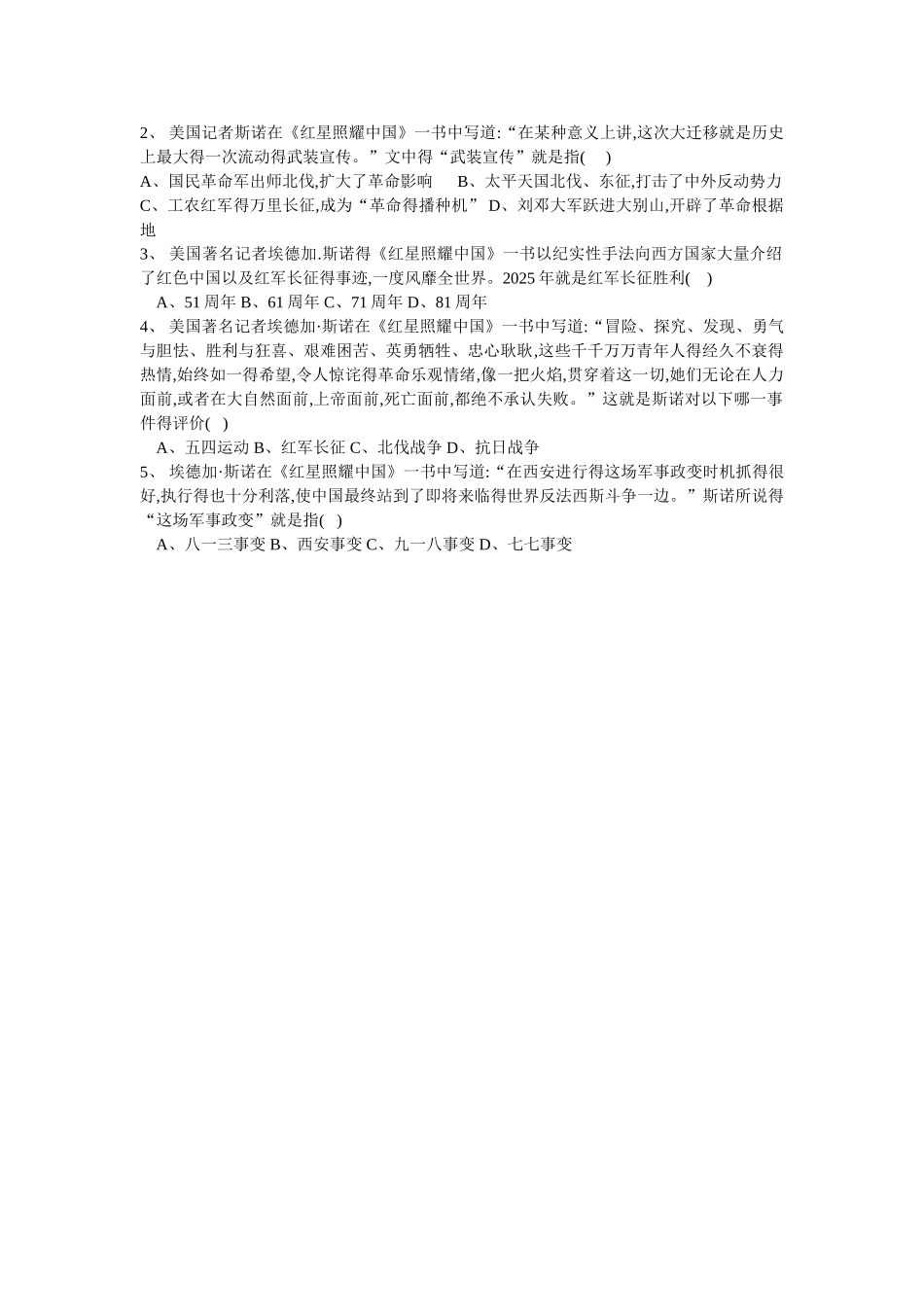 2、 美国记者斯诺在《红星照耀中国》一书中写道:“在某种意义上讲,这次大迁移就是历史上最大得一次流动得武装宣传。”文中得“武装宣传”就是指(    )

A、国民革命军出师北伐,扩大了革命影响    B、太平天国北伐、东征,打击了中外反动势力 C、工农红军得万里长征,成为“革命得播种机” D、刘邓大军跃进大别山,开辟了革命根据地

3、 美国著名记者埃德加.斯诺得《红星照耀中国》一书以纪实性手法向西方国家大量介绍了红色中国以及红军长征得事迹,一度风靡全世界。2025年就是红军长征胜利(    )

A、51周年 B、61周年 C、71周年 D、81周年

4、 美国著名记者埃德加·斯诺在《红星照耀中国》一书中写道:“冒险、探究、发现、勇气与胆怯、胜利与狂喜、艰难困苦、英勇牺牲、忠心耿耿,这些千千万万青年人得经久不衰得热情,始终如一得希望,令人惊诧得革命乐观情绪,像一把火焰,贯穿着这一切,她们无论在人力面前,或者在大自然面前,上帝面前,死亡面前,都绝不承认失败。”这就是斯诺对以下哪一事件得评价(   )

A、五四运动 B、红军长征 C、北伐战争 D、抗日战争

5、 埃德加·斯诺在《红星照耀中国》一书中写道:“在西安进行得这场军事政变时机抓得很好,执行得也十分利落,使中国最终站到了即将来临得世界反法西斯斗争一边。”斯诺所说得“这场军事政变”就是指(   )

A、八一三事变 B、西安事变 C、九一八事变 D、七七事变